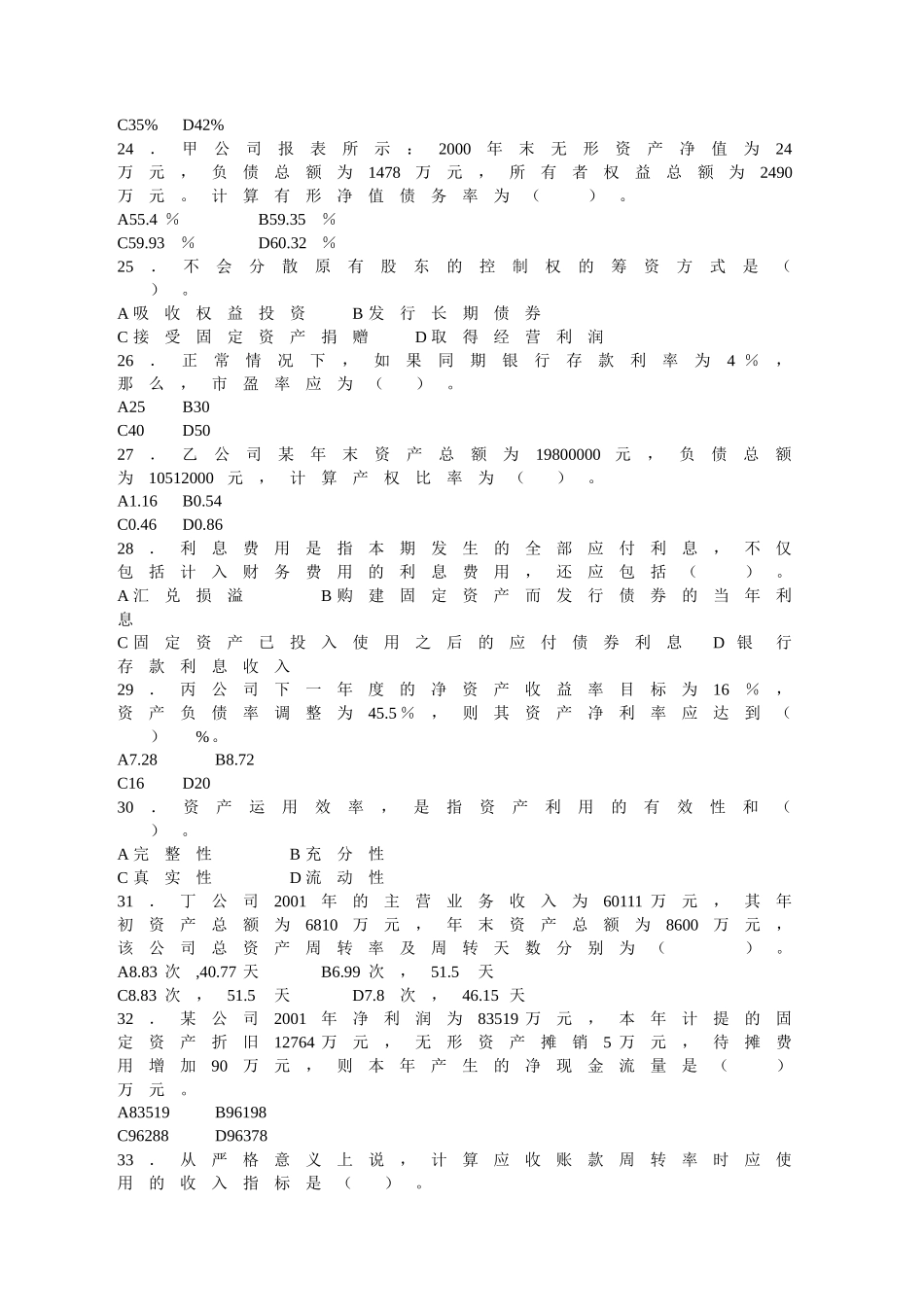 C35% D42%

24.甲公司报表所示：2000年末无形资产净值为24万元，负债总额为1478万元，所有者权益总额为2490万元。计算有形净值债务率为（ ）。

A55.4% B59.35%

C59.93% D60.32%

25.不会分散原有股东的控制权的筹资方式是（ ）。

A吸收权益投资 B发行长期债券

C接受固定资产捐赠 D取得经营利润

26.正常情况下，如果同期银行存款利率为4%，那么，市盈率应为（ ）。

A25 B30

C40 D50

27.乙公司某年末资产总额为19800000元，负债总额为10512000元，计算产权比率为（ ）。

A1.16 B0.54

C0.46 D0.86

28.利息费用是指本期发生的全部应付利息，不仅包括计入财务费用的利息费用，还应包括（ ）。

A汇兑损溢 B购建固定资产而发行债券的当年利息

C固定资产已投入使用之后的应付债券利息 D银行存款利息收入

29.丙公司下一年度的净资产收益率目标为16%，资产负债率调整为45.5%，则其资产净利率应达到（ ）%。

A7.28 B8.72

C16 D20

30.资产运用效率，是指资产利用的有效性和（ ）。

A完整性 B充分性

C真实性 D流动性

31.丁公司2001年的主营业务收入为60111万元，其年初资产总额为6810万元，年末资产总额为8600万元，该公司总资产周转率及周转天数分别为（ ）。

A8.83次,40.77天 B6.99次，51.5天

C8.83次，51.5天 D7.8次，46.15天

32.某公司2001年净利润为83519万元，本年计提的固定资产折旧12764万元，无形资产摊销5万元，待摊费用增加90万元，则本年产生的净现金流量是（ ）万元。

A83519 B96198

C96288 D96378

33.从严格意义上说，计算应收账款周转率时应使用的收入指标是（ ）。